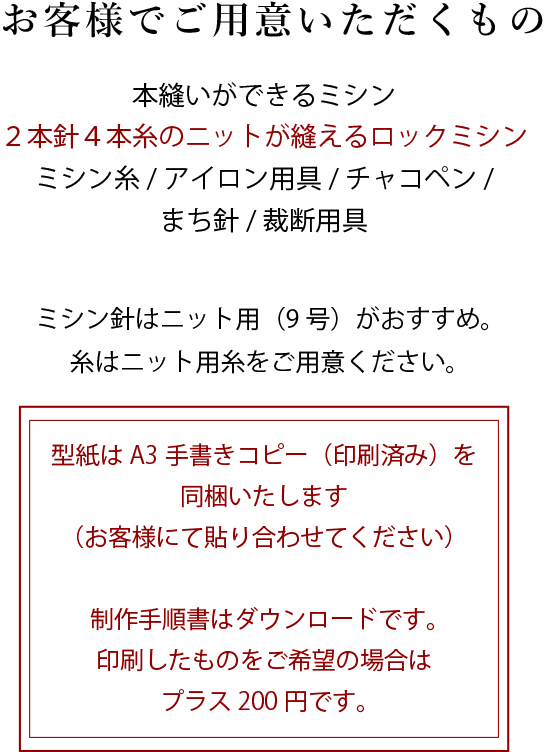 お客様でご用意いただくもの

本縫いができるミシン
２本針４本糸のニットが縫えるロックミシン
ミシン糸 / アイロン用具 / チャコペン /
まち針 / 裁断用具

ミシン針はニット用（9 号）がおすすめ。
糸はニット用糸をご用意ください。

型紙は A3 手書きコピー（印刷済み）を
同梱いたします
（お客様にて貼り合わせてください）

制作手順書はダウンロードです。
印刷したものをご希望の場合は
プラス 200 円です。